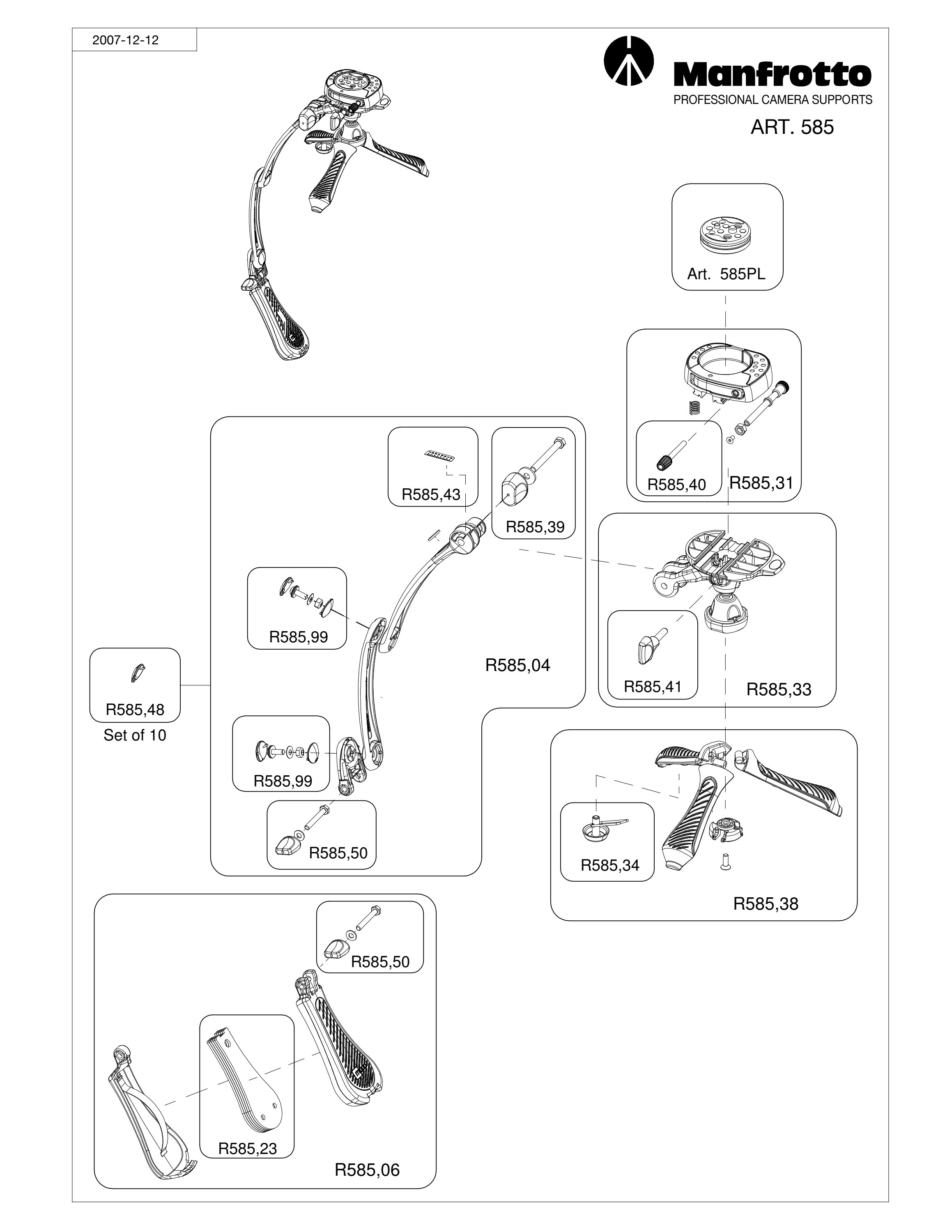 2007-12-12

Manfrotto
PROFESSIONAL CAMERA SUPPORTS
ART. 585

Art. 585PL

R585,40
R585,31

R585,43

R585,39

R585,99

R585,04

R585,41
R585,33

R585,48
Set of 10

R585,99

R585,50

R585,34

R585,38

R585,50

R585,23

R585,06